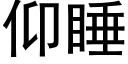 仰睡